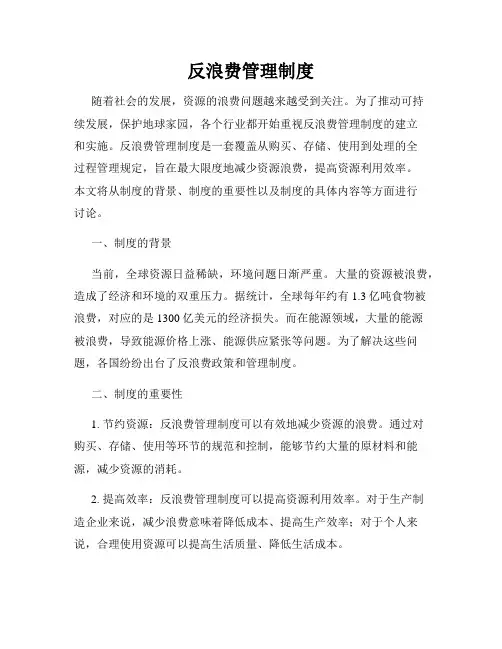 反浪费管理制度

随着社会的发展，资源的浪费问题越来越受到关注。为了推动可持续发展，保护地球家园，各个行业都开始重视反浪费管理制度的建立和实施。反浪费管理制度是一套覆盖从购买、存储、使用到处理的全过程管理规定，旨在最大限度地减少资源浪费，提高资源利用效率。本文将从制度的背景、制度的重要性以及制度的具体内容等方面进行讨论。

一、制度的背景

当前，全球资源日益稀缺，环境问题日渐严重。大量的资源被浪费，造成了经济和环境的双重压力。据统计，全球每年约有 1.3 亿吨食物被浪费，对应的是 1300 亿美元的经济损失。而在能源领域，大量的能源被浪费，导致能源价格上涨、能源供应紧张等问题。为了解决这些问题，各国纷纷出台了反浪费政策和管理制度。

二、制度的重要性

1. 节约资源：反浪费管理制度可以有效地减少资源的浪费。通过对购买、存储、使用等环节的规范和控制，能够节约大量的原材料和能源，减少资源的消耗。

2. 提高效率：反浪费管理制度可以提高资源利用效率。对于生产制造企业来说，减少浪费意味着降低成本、提高生产效率；对于个人来说，合理使用资源可以提高生活质量、降低生活成本。